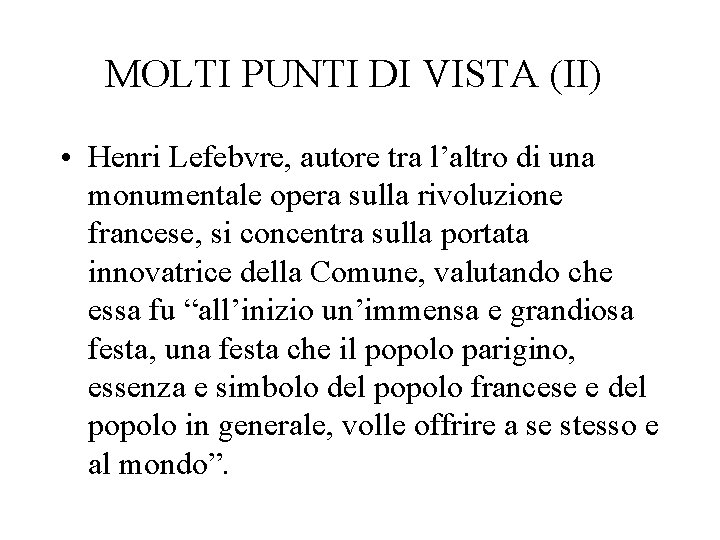 MOLTI PUNTI DI VISTA (II)

• Henri Lefebvre, autore tra l’altro di una monumentale opera sulla rivoluzione francese, si concentra sulla portata innovatrice della Comune, valutando che essa fu “all’inizio un’immensa e grandiosa festa, una festa che il popolo parigino, essenza e simbolo del popolo francese e del popolo in generale, volle offrire a se stesso e al mondo”.